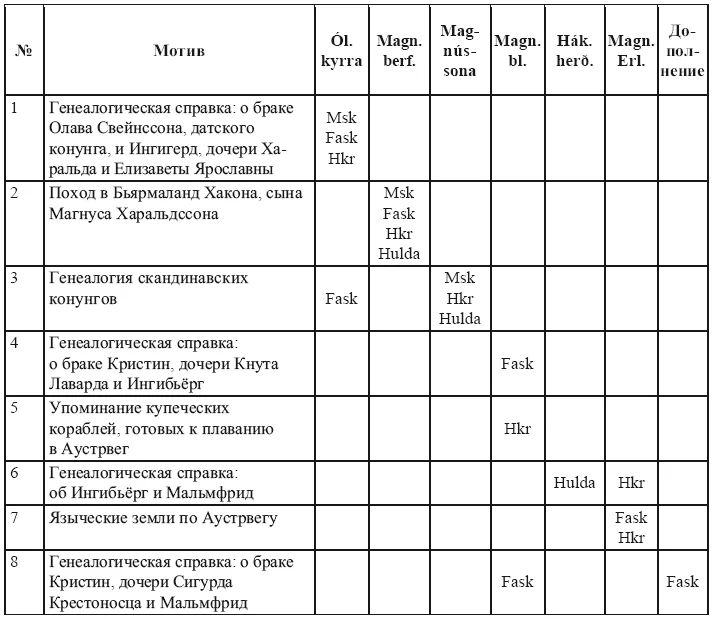 | № | Мотив | Ól. kyrra | Magn. berf. | Magnússona | Magn. bl. | Hák. herð. | Magn. Erl. | Дополнение |
|---|---|---|---|---|---|---|---|---|
| 1 | Генеалогическая справка: о браке Олава Свейнссона, датского конунга, и Ингигерд, дочери Харальда и Елизаветы Ярославны | Msk Fask Hkr | | | | | | |
| 2 | Поход в Бьярмаланд Хакона, сына Магнуса Харальдссона | | Msk Fask Hkr Hulda | | | | | |
| 3 | Генеалогия скандинавских конунгов | Fask | | Msk Hkr Hulda | | | | |
| 4 | Генеалогическая справка: о браке Кристин, дочери Кнута Лаварда и Ингибьёрг | | | | Fask | | | |
| 5 | Упоминание купеческих кораблей, готовых к плаванию в Аустрвег | | | | Hkr | | | |
| 6 | Генеалогическая справка: об Ингибьёрг и Мальмфрид | | | | | Hulda | Hkr | |
| 7 | Языческие земли по Аустрвегу | | | | | | Fask Hkr | |
| 8 | Генеалогическая справка: о браке Кристин, дочери Сигурда Крестоносца и Мальмфрид | | | | Fask | | | Fask |